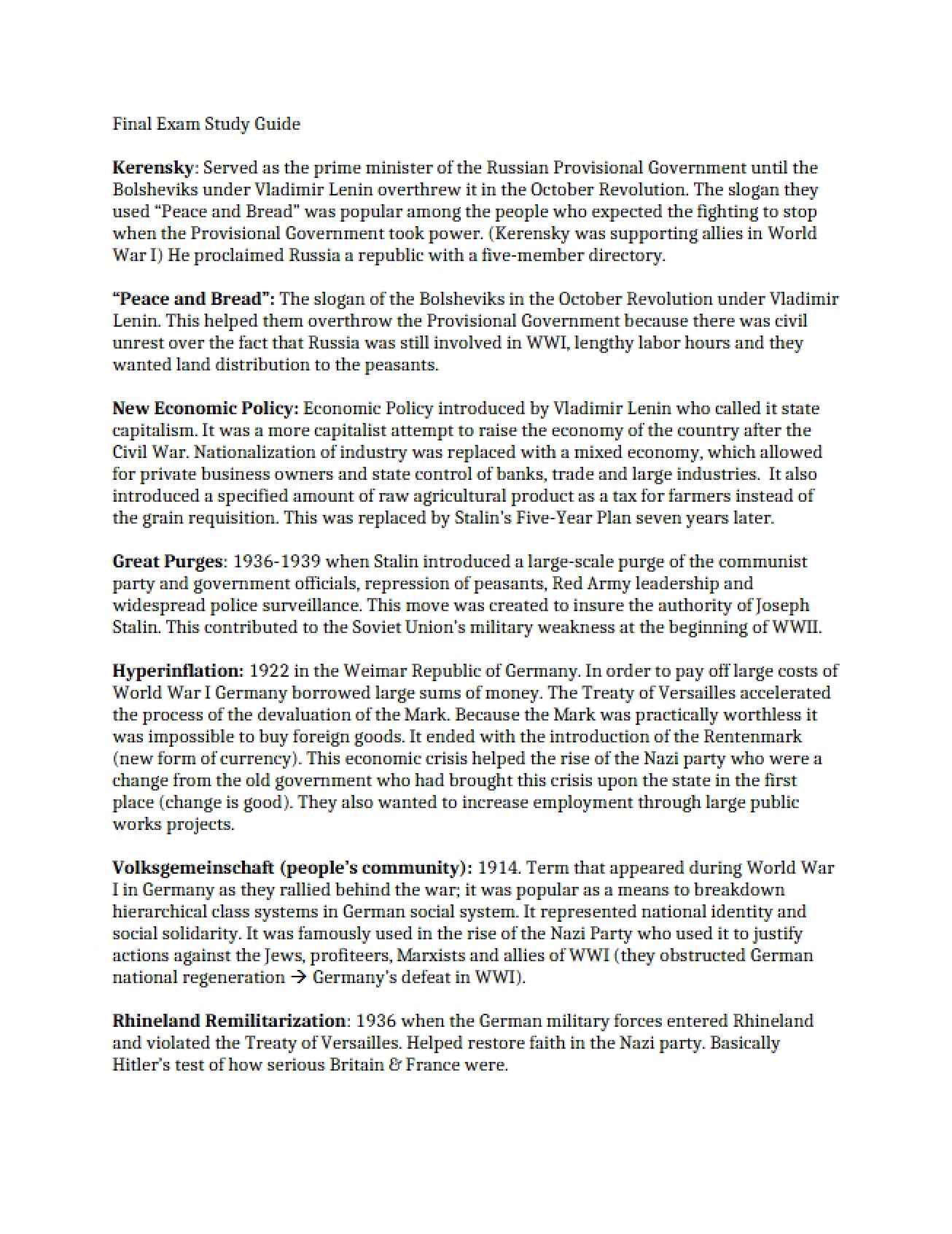 Final Exam Study Guide

Kerensky: Served as the prime minister of the Russian Provisional Government until the Bolsheviks under Vladimir Lenin overthrew it in the October Revolution. The slogan they used "Peace and Bread" was popular among the people who expected the fighting to stop when the Provisional Government took power. (Kerensky was supporting allies in World War I) He proclaimed Russia a republic with a five-member directory.

"Peace and Bread": The slogan of the Bolsheviks in the October Revolution under Vladimir Lenin. This helped them overthrow the Provisional Government because there was civil unrest over the fact that Russia was still involved in WWI, lengthy labor hours and they wanted land distribution to the peasants.

New Economic Policy: Economic Policy introduced by Vladimir Lenin who called it state capitalism. It was a more capitalist attempt to raise the economy of the country after the Civil War. Nationalization of industry was replaced with a mixed economy, which allowed for private business owners and state control of banks, trade and large industries. It also introduced a specified amount of raw agricultural product as a tax for farmers instead of the grain requisition. This was replaced by Stalin's Five-Year Plan seven years later.

Great Purges: 1936-1939 when Stalin introduced a large-scale purge of the communist party and government officials, repression of peasants, Red Army leadership and widespread police surveillance. This move was created to insure the authority of Joseph Stalin. This contributed to the Soviet Union's military weakness at the beginning of WWII.

Hyperinflation: 1922 in the Weimar Republic of Germany. In order to pay off large costs of World War I Germany borrowed large sums of money. The Treaty of Versailles accelerated the process of the devaluation of the Mark. Because the Mark was practically worthless it was impossible to buy foreign goods. It ended with the introduction of the Rentenmark (new form of currency). This economic crisis helped the rise of the Nazi party who were a change from the old government who had brought this crisis upon the state in the first place (change is good). They also wanted to increase employment through large public works projects.

Volksgemeinschaft (people's community): 1914. Term that appeared during World War I in Germany as they rallied behind the war; it was popular as a means to breakdown hierarchical class systems in German social system. It represented national identity and social solidarity. It was famously used in the rise of the Nazi Party who used it to justify actions against the Jews, profiteers, Marxists and allies of WWI (they obstructed German national regeneration → Germany's defeat in WWI).

Rhineland Remilitarization: 1936 when the German military forces entered Rhineland and violated the Treaty of Versailles. Helped restore faith in the Nazi party. Basically Hitler's test of how serious Britain & France were.